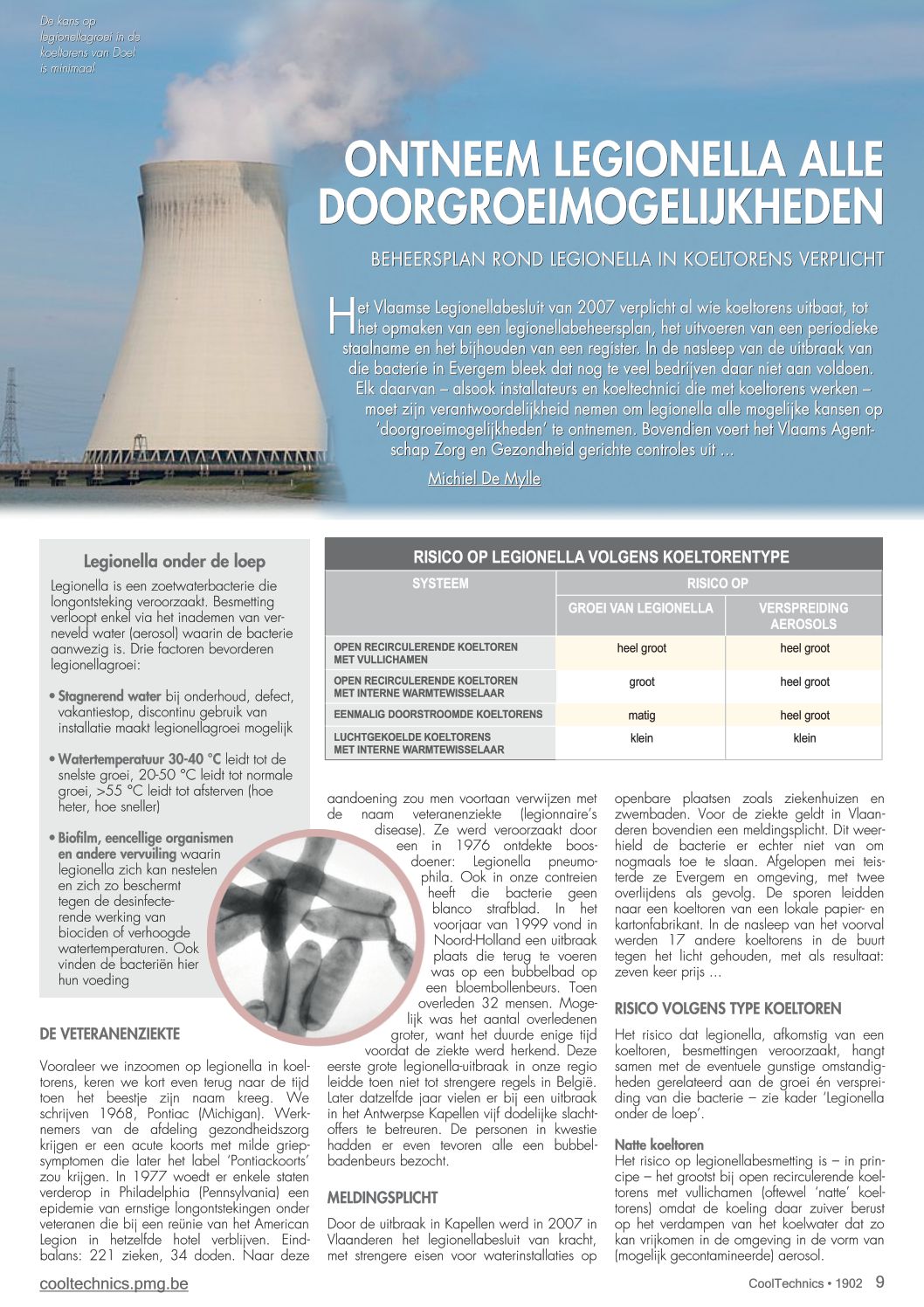 De kans op legionellagroei in de koeltorens van Doel is minimaal

ONTNEEM LEGIONELLA ALLE DOORGROEIMOGELIJKHEDEN

BEHEERSPLAN ROND LEGIONELLA IN KOELTORENS VERPLICHT

Het Vlaamse Legionellabesluit van 2007 verplicht al wie koeltorens uitbaat, tot het opmaken van een legionellabeheersplan, het uitvoeren van een periodieke staalname en het bijhouden van een register. In de nasleep van de uitbraak van die bacterie in Evergem bleek dat nog te veel bedrijven daar niet aan voldoen. Elk daarvan – alsook installateurs en koeltechnici die met koeltorens werken – moet zijn verantwoordelijkheid nemen om legionella alle mogelijke kansen op 'doorgroeimogelijkheden' te ontnemen. Bovendien voert het Vlaams Agentschap Zorg en Gezondheid gerichte controles uit …

Michiel De Mylle

Legionella onder de loep

Legionella is een zoetwaterbacterie die longontsteking veroorzaakt. Besmetting verloopt enkel via het inademen van verneveld water (aerosol) waarin de bacterie aanwezig is. Drie factoren bevorderen legionellagroei:

• Stagnerend water bij onderhoud, defect, vakantiestop, discontinu gebruik van installatie maakt legionellagroei mogelijk

• Watertemperatuur 30-40 °C leidt tot de snelste groei, 20-50 °C leidt tot normale groei, >55 °C leidt tot afsterven (hoe heter, hoe sneller)

• Biofilm, eencellige organismen en andere vervuiling waarin legionella zich kan nestelen en zich zo beschermt tegen de desinfecterende werking van biociden of verhoogde watertemperaturen. Ook vinden de bacteriën hier hun voeding

RISICO OP LEGIONELLA VOLGENS KOELTORENTYPE

| SYSTEEM | RISICO OP GROEI VAN LEGIONELLA | RISICO OP VERSPREIDING AEROSOLS |
|---|---|---|
| OPEN RECIRCULERENDE KOELTOREN MET VULLICHAMEN | heel groot | heel groot |
| OPEN RECIRCULERENDE KOELTOREN MET INTERNE WARMTEWISSELAAR | groot | heel groot |
| EENMALIG DOORSTROOMDE KOELTORENS | matig | heel groot |
| LUCHTGEKOELDE KOELTORENS MET INTERNE WARMTEWISSELAAR | klein | klein |

DE VETERANENZIEKTE

Vooraleer we inzoomen op legionella in koeltorens, keren we kort even terug naar de tijd toen het beestje zijn naam kreeg. We schrijven 1968, Pontiac (Michigan). Werknemers van de afdeling gezondheidszorg krijgen er een acute koorts met milde griepsymptomen die later het label 'Pontiackoorts' zou krijgen. In 1977 woedt er enkele staten verderop in Philadelphia (Pennsylvania) een epidemie van ernstige longontstekingen onder veteranen die bij een reünie van het American Legion in hetzelfde hotel verblijven. Eindbalans: 221 zieken, 34 doden. Naar deze aandoening zou men voortaan verwijzen met de naam veteranenziekte (legionnaire's disease). Ze werd veroorzaakt door een in 1976 ontdekte boosdoener: Legionella pneumophila. Ook in onze contreien heeft die bacterie geen blanco strafblad. In het voorjaar van 1999 vond in Noord-Holland een uitbraak plaats die terug te voeren was op een bubbelbad op een bloembollenbeurs. Toen overleden 32 mensen. Mogelijk was het aantal overledenen groter, want het duurde enige tijd voordat de ziekte werd herkend. Deze eerste grote legionella-uitbraak in onze regio leidde toen niet tot strengere regels in België. Later datzelfde jaar vielen er bij een uitbraak in het Antwerpse Kapellen vijf dodelijke slachtoffers te betreuren. De personen in kwestie hadden er even tevoren alle een bubbelbadenbeurs bezocht.

MELDINGSPLICHT

Door de uitbraak in Kapellen werd in 2007 in Vlaanderen het legionellabesluit van kracht, met strengere eisen voor waterinstallaties op openbare plaatsen zoals ziekenhuizen en zwembaden. Voor de ziekte geldt in Vlaanderen bovendien een meldingsplicht. Dit weerhield de bacterie er echter niet van om nogmaals toe te slaan. Afgelopen mei teisterde ze Evergem en omgeving, met twee overlijdens als gevolg. De sporen leidden naar een koeltoren van een lokale papier- en kartonfabrikant. In de nasleep van het voorval werden 17 andere koeltorens in de buurt tegen het licht gehouden, met als resultaat: zeven keer prijs …

RISICO VOLGENS TYPE KOELTOREN

Het risico dat legionella, afkomstig van een koeltoren, besmettingen veroorzaakt, hangt samen met de eventuele gunstige omstandigheden gerelateerd aan de groei én verspreiding van die bacterie – zie kader 'Legionella onder de loep'.

Natte koeltoren
Het risico op legionellabesmetting is – in principe – het grootst bij open recirculerende koeltorens met vullichamen (oftewel 'natte' koeltorens) omdat de koeling daar zuiver berust op het verdampen van het koelwater dat zo kan vrijkomen in de omgeving in de vorm van (mogelijk gecontamineerde) aerosol.

cooltechnics.pmg.be

CoolTechnics • 1902 9